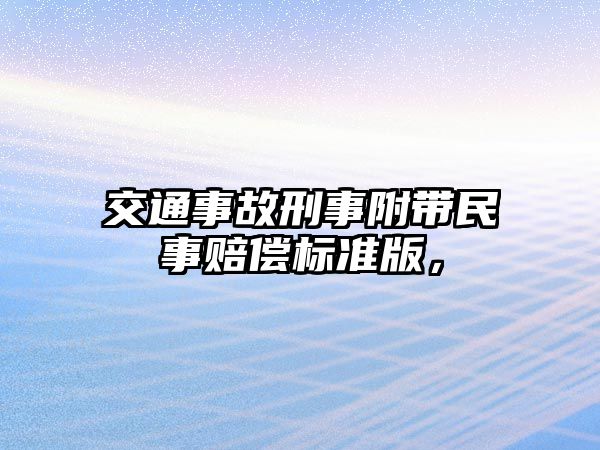 交通事故刑事附带民事赔偿标准版，